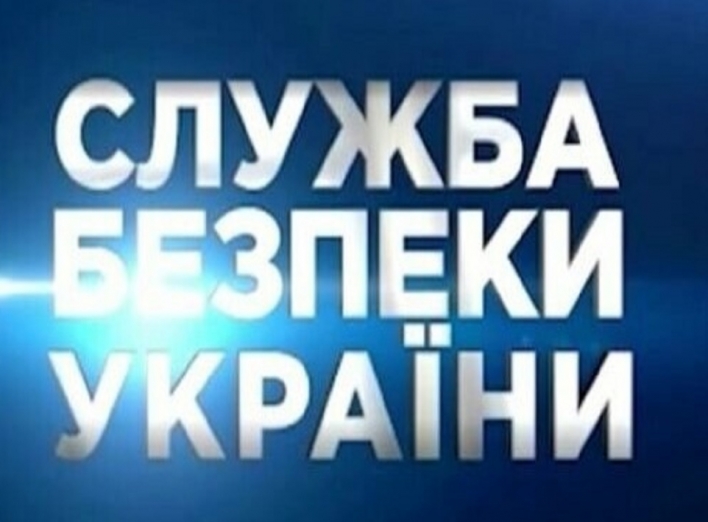 СЛУЖБА
БЕЗПЕКИ
УКРАЇНИ